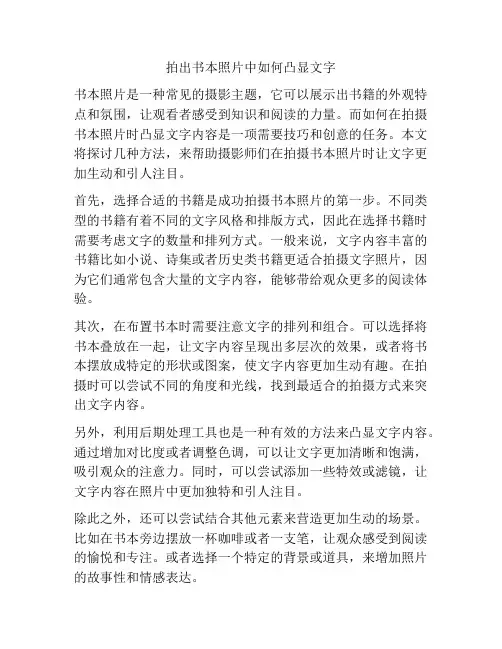 拍出书本照片中如何凸显文字

书本照片是一种常见的摄影主题，它可以展示出书籍的外观特点和氛围，让观看者感受到知识和阅读的力量。而如何在拍摄书本照片时凸显文字内容是一项需要技巧和创意的任务。本文将探讨几种方法，来帮助摄影师们在拍摄书本照片时让文字更加生动和引人注目。

首先，选择合适的书籍是成功拍摄书本照片的第一步。不同类型的书籍有着不同的文字风格和排版方式，因此在选择书籍时需要考虑文字的数量和排列方式。一般来说，文字内容丰富的书籍比如小说、诗集或者历史类书籍更适合拍摄文字照片，因为它们通常包含大量的文字内容，能够带给观众更多的阅读体验。

其次，在布置书本时需要注意文字的排列和组合。可以选择将书本叠放在一起，让文字内容呈现出多层次的效果，或者将书本摆放成特定的形状或图案，使文字内容更加生动有趣。在拍摄时可以尝试不同的角度和光线，找到最适合的拍摄方式来突出文字内容。

另外，利用后期处理工具也是一种有效的方法来凸显文字内容。通过增加对比度或者调整色调，可以让文字更加清晰和饱满，吸引观众的注意力。同时，可以尝试添加一些特效或滤镜，让文字内容在照片中更加独特和引人注目。

除此之外，还可以尝试结合其他元素来营造更加生动的场景。比如在书本旁边摆放一杯咖啡或者一支笔，让观众感受到阅读的愉悦和专注。或者选择一个特定的背景或道具，来增加照片的故事性和情感表达。